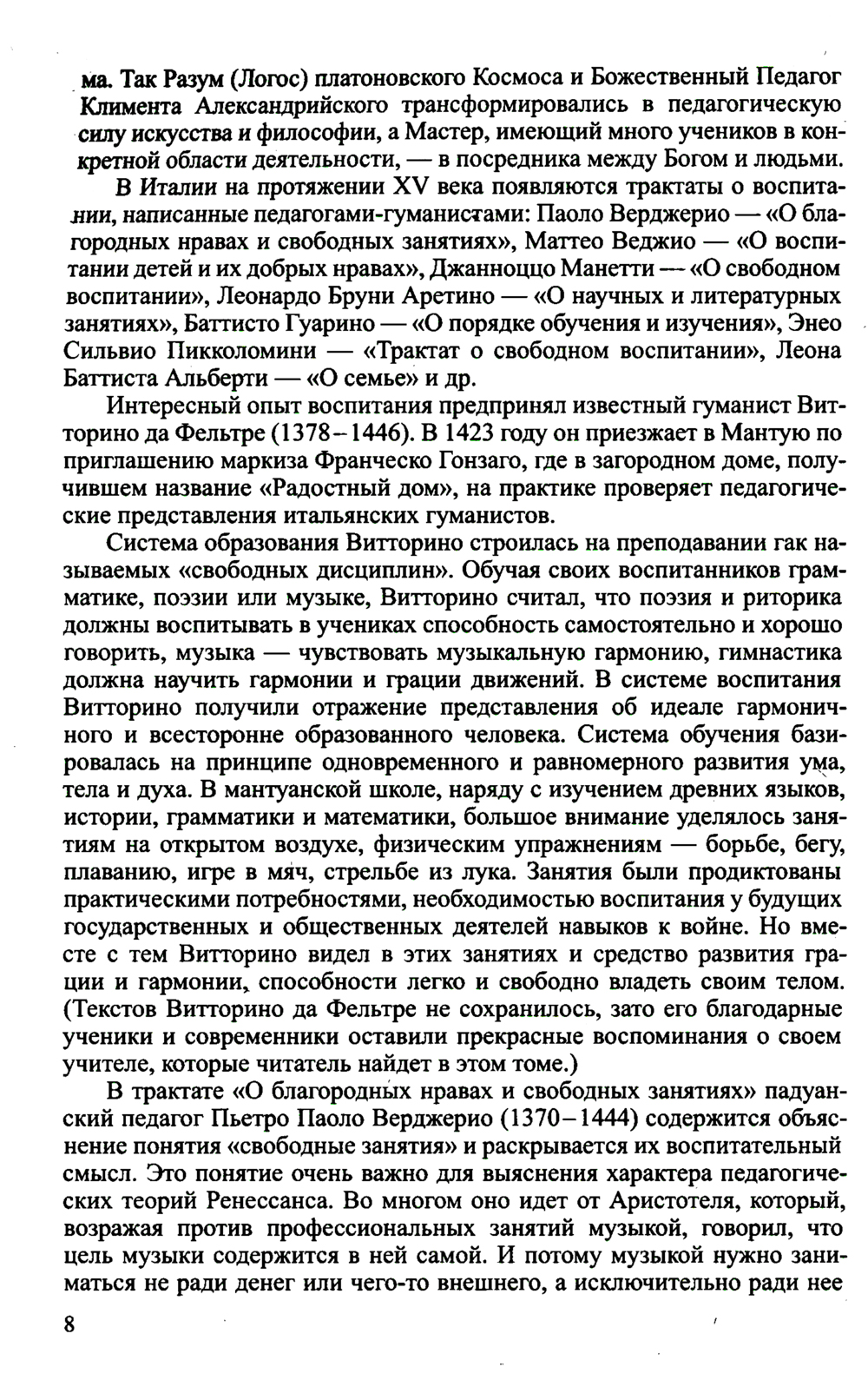 ма. Так Разум (Логос) платоновского Космоса и Божественный Педагог Климента Александрийского трансформировались в педагогическую силу искусства и философии, а Мастер, имеющий много учеников в конкретной области деятельности, — в посредника между Богом и людьми.

В Италии на протяжении XV века появляются трактаты о воспитании, написанные педагогами-гуманистами: Паоло Верджерио — «О благородных нравах и свободных занятиях», Маттео Веджио — «О воспитании детей и их добрых нравах», Джанноццо Манетти — «О свободном воспитании», Леонардо Бруни Аретино — «О научных и литературных занятиях», Баттисто Гуарино — «О порядке обучения и изучения», Энео Сильвио Пикколомини — «Трактат о свободном воспитании», Леона Баттиста Альберти — «О семье» и др.

Интересный опыт воспитания предпринял известный гуманист Витторино да Фельтре (1378–1446). В 1423 году он приезжает в Мантую по приглашению маркиза Франческо Гонзаго, где в загородном доме, получившем название «Радостный дом», на практике проверяет педагогические представления итальянских гуманистов.

Система образования Витторино строилась на преподавании гак называемых «свободных дисциплин». Обучая своих воспитанников грамматике, поэзии или музыке, Витторино считал, что поэзия и риторика должны воспитывать в учениках способность самостоятельно и хорошо говорить, музыка — чувствовать музыкальную гармонию, гимнастика должна научить гармонии и грации движений. В системе воспитания Витторино получили отражение представления об идеале гармоничного и всесторонне образованного человека. Система обучения базировалась на принципе одновременного и равномерного развития ума, тела и духа. В мантуанской школе, наряду с изучением древних языков, истории, грамматики и математики, большое внимание уделялось занятиям на открытом воздухе, физическим упражнениям — борьбе, бегу, плаванию, игре в мяч, стрельбе из лука. Занятия были продиктованы практическими потребностями, необходимостью воспитания у будущих государственных и общественных деятелей навыков к войне. Но вместе с тем Витторино видел в этих занятиях и средство развития грации и гармонии, способности легко и свободно владеть своим телом. (Текстов Витторино да Фельтре не сохранилось, зато его благодарные ученики и современники оставили прекрасные воспоминания о своем учителе, которые читатель найдет в этом томе.)

В трактате «О благородных нравах и свободных занятиях» падуанский педагог Пьетро Паоло Верджерио (1370–1444) содержится объяснение понятия «свободные занятия» и раскрывается их воспитательный смысл. Это понятие очень важно для выяснения характера педагогических теорий Ренессанса. Во многом оно идет от Аристотеля, который, возражая против профессиональных занятий музыкой, говорил, что цель музыки содержится в ней самой. И потому музыкой нужно заниматься не ради денег или чего-то внешнего, а исключительно ради нее

8